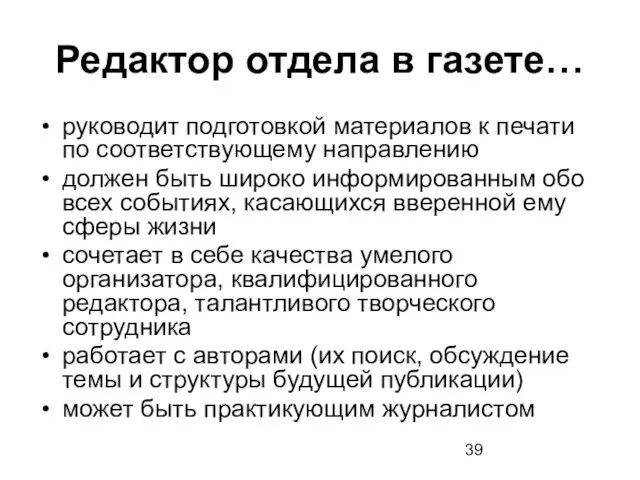 Редактор отдела в газете…

• руководит подготовкой материалов к печати по соответствующему направлению
• должен быть широко информированным обо всех событиях, касающихся вверенной ему сферы жизни
• сочетает в себе качества умелого организатора, квалифицированного редактора, талантливого творческого сотрудника
• работает с авторами (их поиск, обсуждение темы и структуры будущей публикации)
• может быть практикующим журналистом

39